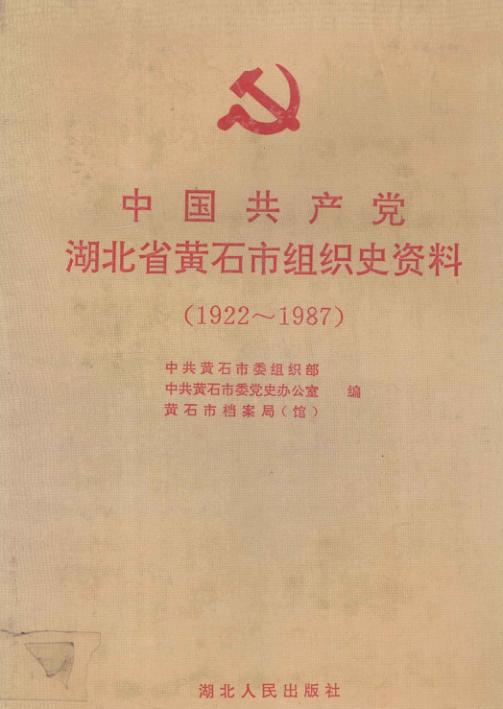 中国共产党
湖北省黄石市组织史资料

(1922～1987)

中共黄石市委组织部
中共黄石市委党史办公室 编
黄石市档案局(馆)

湖北人民出版社